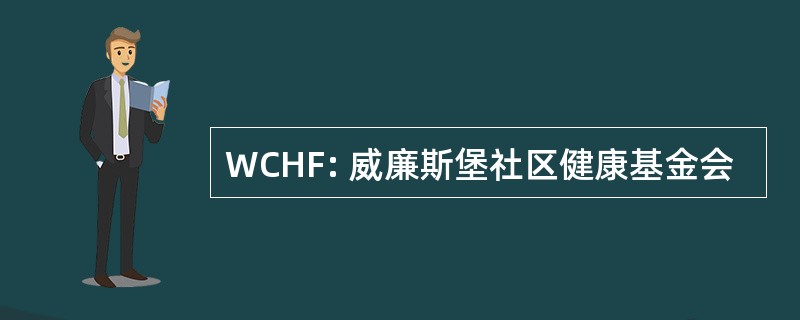 WCHF: 威廉斯堡社区健康基金会